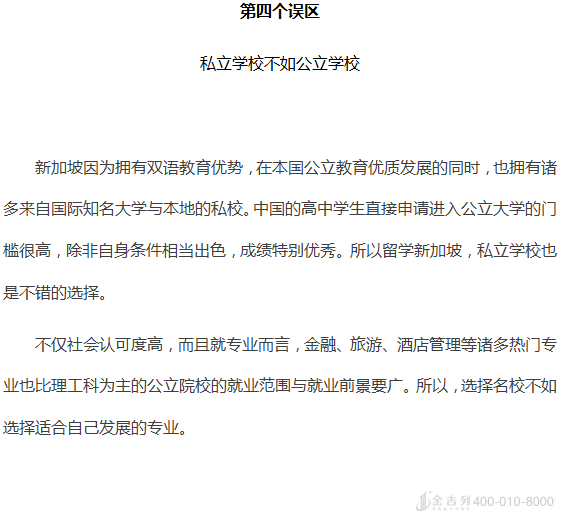 第四个误区

私立学校不如公立学校

新加坡因为拥有双语教育优势，在本国公立教育优质发展的同时，也拥有诸多来自国际知名大学与本地的私校。中国的高中学生直接申请进入公立大学的门槛很高，除非自身条件相当出色，成绩特别优秀。所以留学新加坡，私立学校也是不错的选择。

不仅社会认可度高，而且就专业而言，金融、旅游、酒店管理等诸多热门专业也比理工科为主的公立院校的就业范围与就业前景要广。所以，选择名校不如选择适合自己发展的专业。

金吉列400-010-8000